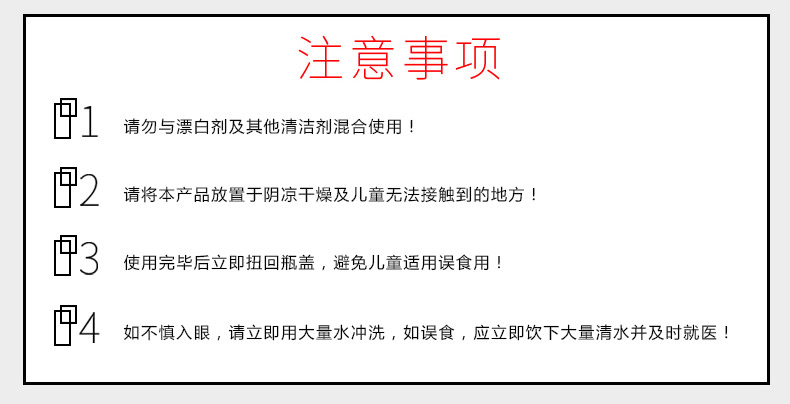 注意事项

1 请勿与漂白剂及其他清洁剂混合使用！

2 请将本产品放置于阴凉干燥及儿童无法接触到的地方！

3 使用完毕后立即扭回瓶盖，避免儿童适用误食用！

4 如不慎入眼，请立即用大量水冲洗，如误食，应立即饮下大量清水并及时就医！